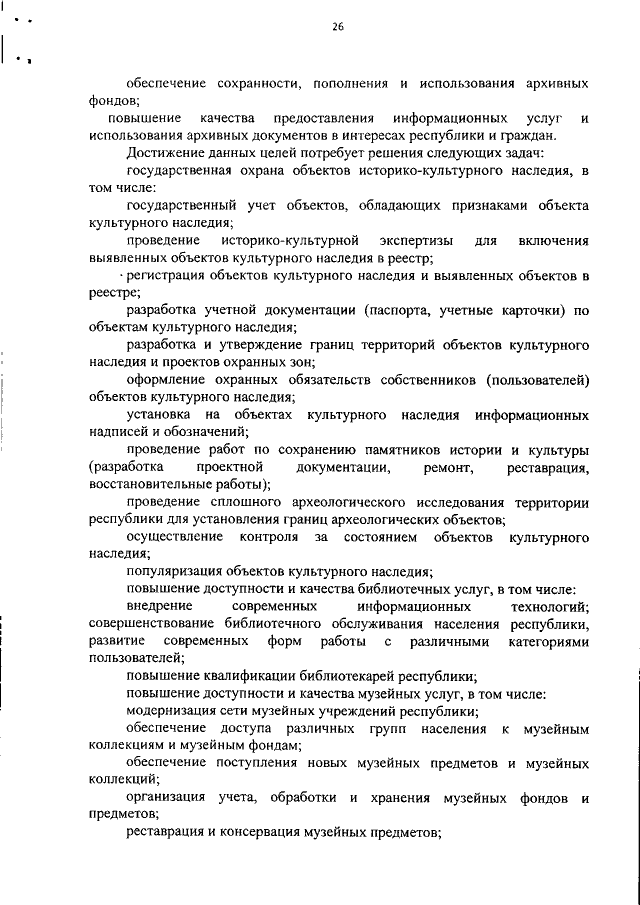 26

обеспечение сохранности, пополнения и использования архивных фондов;

повышение качества предоставления информационных услуг и использования архивных документов в интересах республики и граждан.

Достижение данных целей потребует решения следующих задач:

государственная охрана объектов историко-культурного наследия, в том числе:

государственный учет объектов, обладающих признаками объекта культурного наследия;

проведение историко-культурной экспертизы для включения выявленных объектов культурного наследия в реестр;

регистрация объектов культурного наследия и выявленных объектов в реестре;

разработка учетной документации (паспорта, учетные карточки) по объектам культурного наследия;

разработка и утверждение границ территорий объектов культурного наследия и проектов охранных зон;

оформление охранных обязательств собственников (пользователей) объектов культурного наследия;

установка на объектах культурного наследия информационных надписей и обозначений;

проведение работ по сохранению памятников истории и культуры (разработка проектной документации, ремонт, реставрация, восстановительные работы);

проведение сплошного археологического исследования территории республики для установления границ археологических объектов;

осуществление контроля за состоянием объектов культурного наследия;

популяризация объектов культурного наследия;

повышение доступности и качества библиотечных услуг, в том числе:

внедрение современных информационных технологий; совершенствование библиотечного обслуживания населения республики, развитие современных форм работы с различными категориями пользователей;

повышение квалификации библиотекарей республики;

повышение доступности и качества музейных услуг, в том числе:

модернизация сети музейных учреждений республики;

обеспечение доступа различных групп населения к музейным коллекциям и музейным фондам;

обеспечение поступления новых музейных предметов и музейных коллекций;

организация учета, обработки и хранения музейных фондов и предметов;

реставрация и консервация музейных предметов;